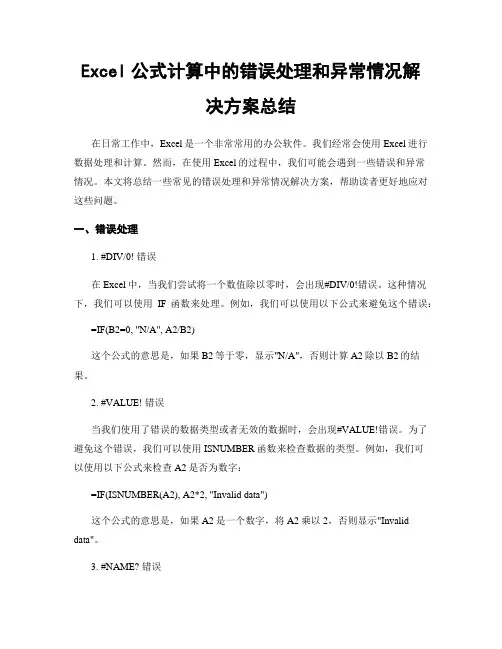 Excel 公式计算中的错误处理和异常情况解决方案总结

在日常工作中，Excel 是一个非常常用的办公软件。我们经常会使用 Excel 进行数据处理和计算。然而，在使用 Excel 的过程中，我们可能会遇到一些错误和异常情况。本文将总结一些常见的错误处理和异常情况解决方案，帮助读者更好地应对这些问题。

一、错误处理

1. #DIV/0! 错误

在 Excel 中，当我们尝试将一个数值除以零时，会出现#DIV/0!错误。这种情况下，我们可以使用 IF 函数来处理。例如，我们可以使用以下公式来避免这个错误：

=IF(B2=0, "N/A", A2/B2)

这个公式的意思是，如果 B2 等于零，显示"N/A"，否则计算 A2 除以 B2 的结果。

2. #VALUE! 错误

当我们使用了错误的数据类型或者无效的数据时，会出现#VALUE!错误。为了避免这个错误，我们可以使用 ISNUMBER 函数来检查数据的类型。例如，我们可以使用以下公式来检查 A2 是否为数字：

=IF(ISNUMBER(A2), A2*2, "Invalid data")

这个公式的意思是，如果 A2 是一个数字，将 A2 乘以 2，否则显示"Invalid data"。

3. #NAME? 错误